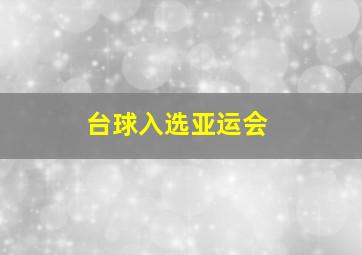 台球入选亚运会